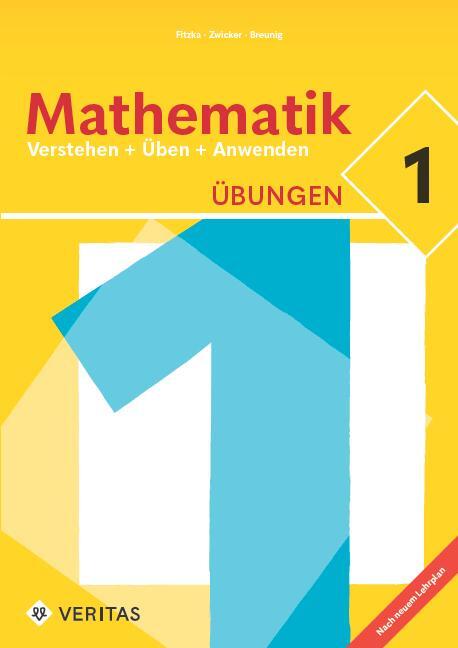 Fitzka · Zwicker · Breunig

Mathematik
Verstehen + Üben + Anwenden

ÜBUNGEN

1

VERITAS

Nach neuem Lehrplan